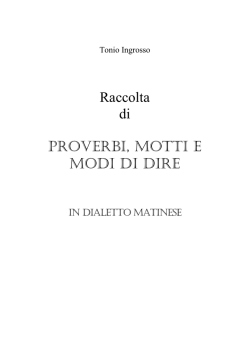 Tonio Ingrosso

Raccolta
di

PROVERBI, MOTTI E MODI DI DIRE

IN DIALETTO MATINESE